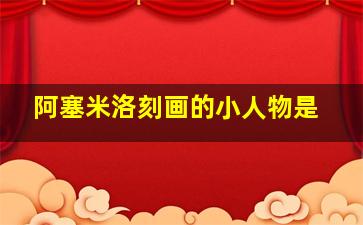 阿塞米洛刻画的小人物是